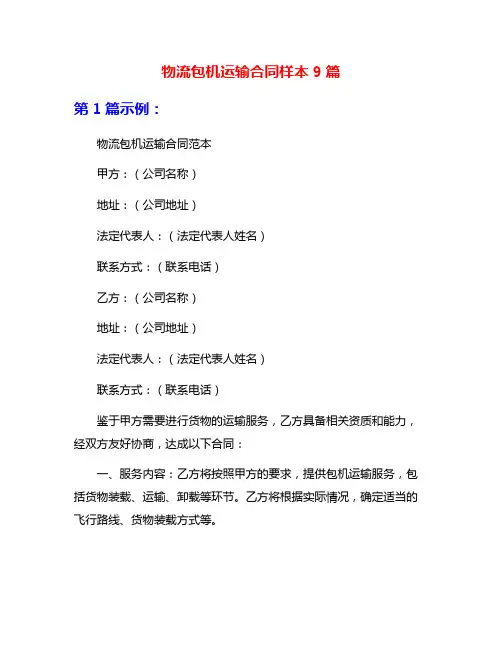 物流包机运输合同样本 9 篇

第 1 篇示例：

物流包机运输合同范本

甲方：（公司名称）

地址：（公司地址）

法定代表人：（法定代表人姓名）

联系方式：（联系电话）

乙方：（公司名称）

地址：（公司地址）

法定代表人：（法定代表人姓名）

联系方式：（联系电话）

鉴于甲方需要进行货物的运输服务，乙方具备相关资质和能力，经双方友好协商，达成以下合同：

一、服务内容：乙方将按照甲方的要求，提供包机运输服务，包括货物装载、运输、卸载等环节。乙方将根据实际情况，确定适当的飞行路线、货物装载方式等。